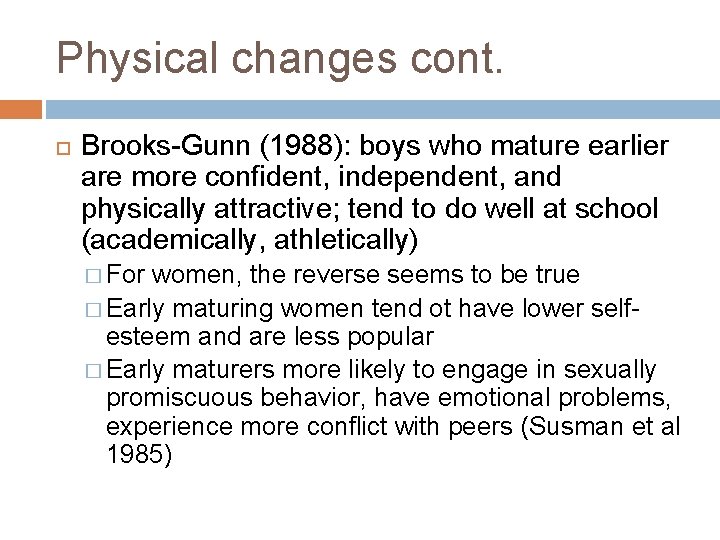 Physical changes cont.

Brooks-Gunn (1988): boys who mature earlier are more confident, independent, and physically attractive; tend to do well at school (academically, athletically)

For women, the reverse seems to be true

Early maturing women tend ot have lower self-esteem and are less popular

Early maturers more likely to engage in sexually promiscuous behavior, have emotional problems, experience more conflict with peers (Susman et al 1985)